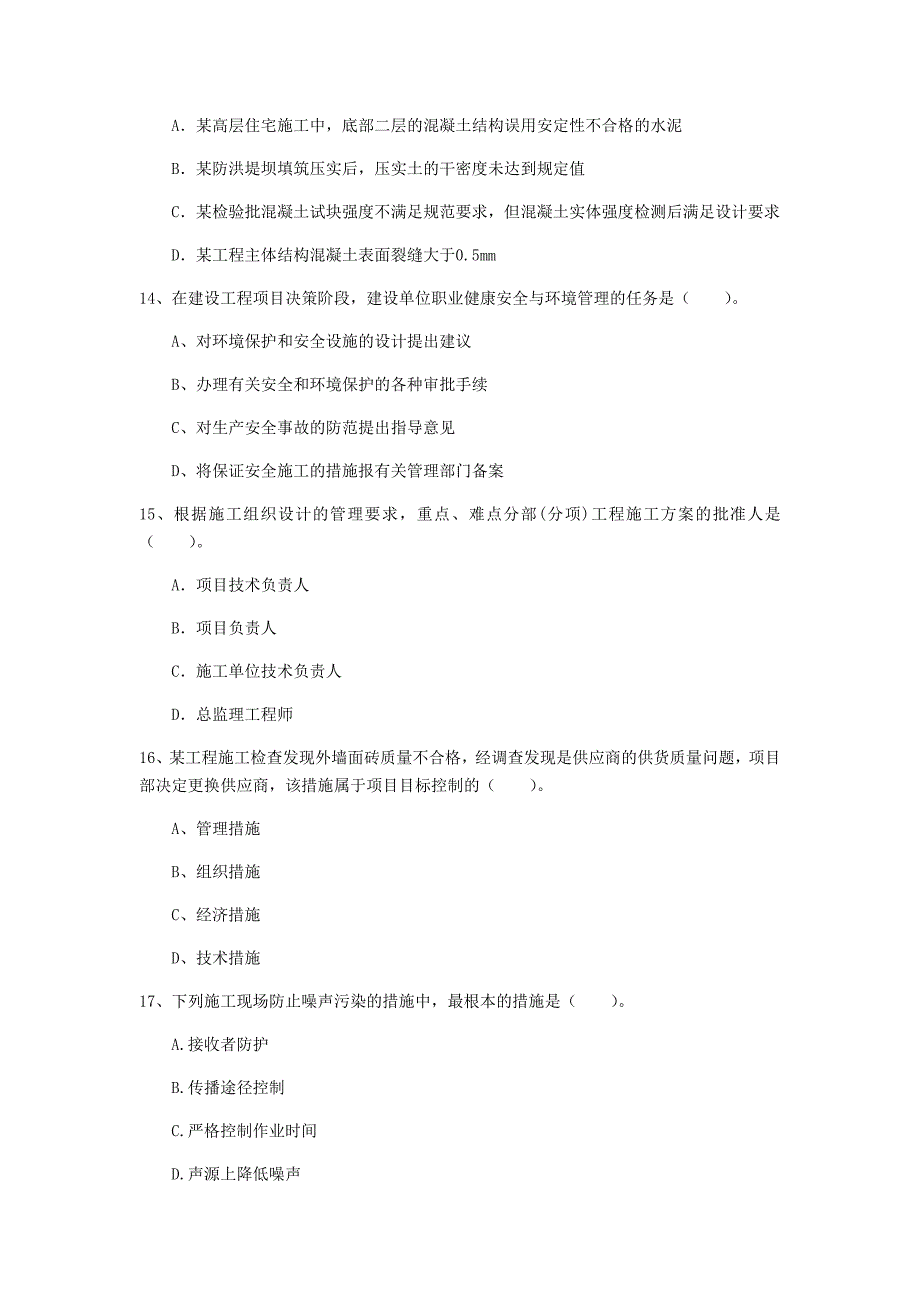 A. 某高层住宅施工中，底部二层的混凝土结构误用安定性不合格的水泥

B. 某防洪堤坝填筑压实后，压实土的干密度未达到规定值

C. 某检验批混凝土试块强度不满足规范要求，但混凝土实体强度检测后满足设计要求

D. 某工程主体结构混凝土表面裂缝大于0.5mm

14、在建设工程项目决策阶段，建设单位职业健康安全与环境管理的任务是（　　）。

A、对环境保护和安全设施的设计提出建议

B、办理有关安全和环境保护的各种审批手续

C、对生产安全事故的防范提出指导意见

D、将保证安全施工的措施报有关管理部门备案

15、根据施工组织设计的管理要求，重点、难点分部(分项)工程施工方案的批准人是（　　）。

A. 项目技术负责人

B. 项目负责人

C. 施工单位技术负责人

D. 总监理工程师

16、某工程施工检查发现外墙面砖质量不合格，经调查发现是供应商的供货质量问题，项目部决定更换供应商，该措施属于项目目标控制的（　　）。

A、管理措施

B、组织措施

C、经济措施

D、技术措施

17、下列施工现场防止噪声污染的措施中，最根本的措施是（　　）。

A.接收者防护

B.传播途径控制

C.严格控制作业时间

D.声源上降低噪声